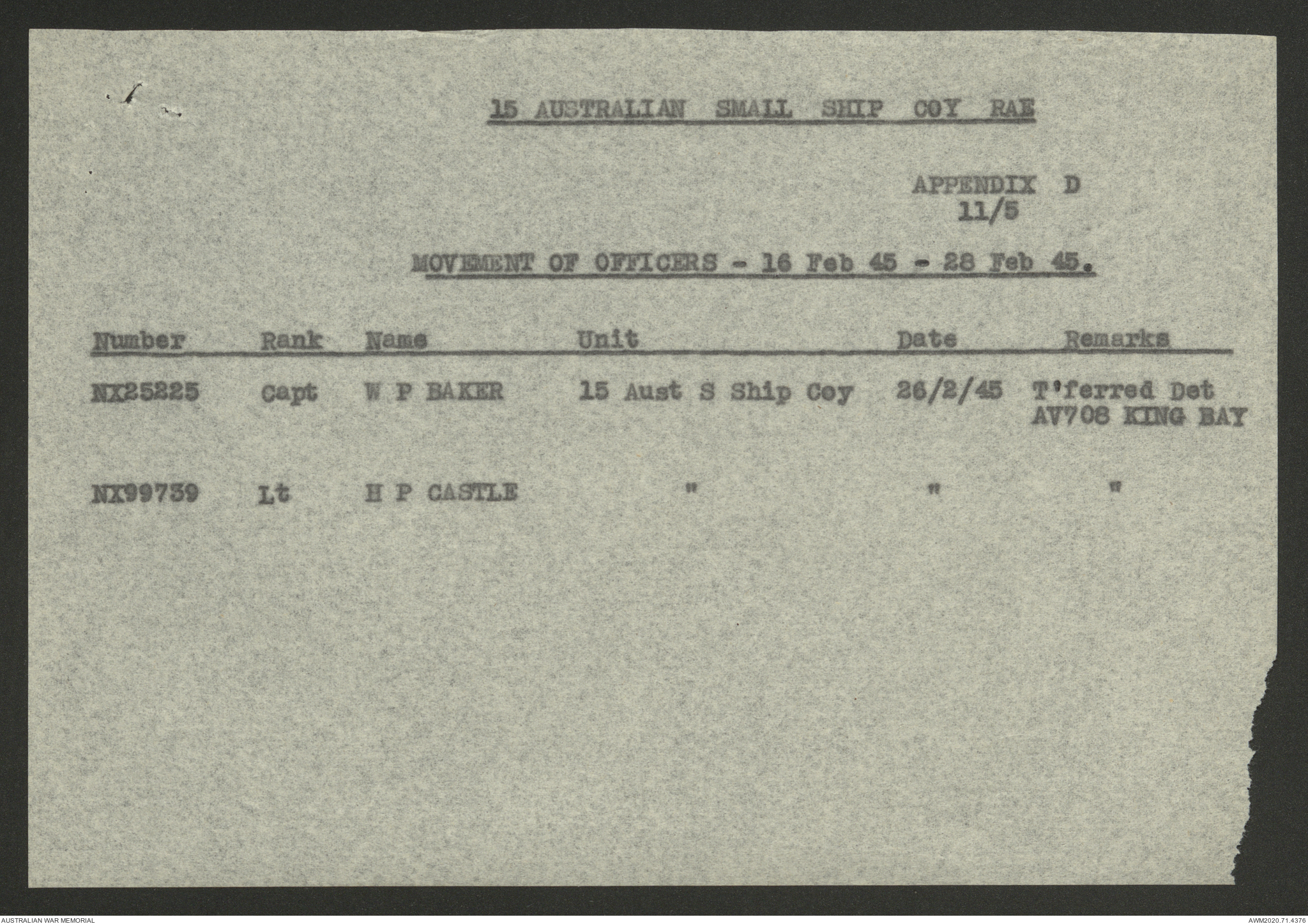 15 AUSTRALIAN SMALL SHIP COY RAE

APPENDIX D
11/5

MOVEMENT OF OFFICERS - 16 Feb 45 - 28 Feb 45.

| Number | Rank | Name | Unit | Date | Remarks |
|---|---|---|---|---|---|
| NX25225 | Capt | W P BAKER | 15 Aust S Ship Coy | 26/2/45 | T'ferred Det AV708 KING BAY |
| NX99739 | Lt | H P CASTLE | " | " | " |

AUSTRALIAN WAR MEMORIAL

AWM2020.71.4376